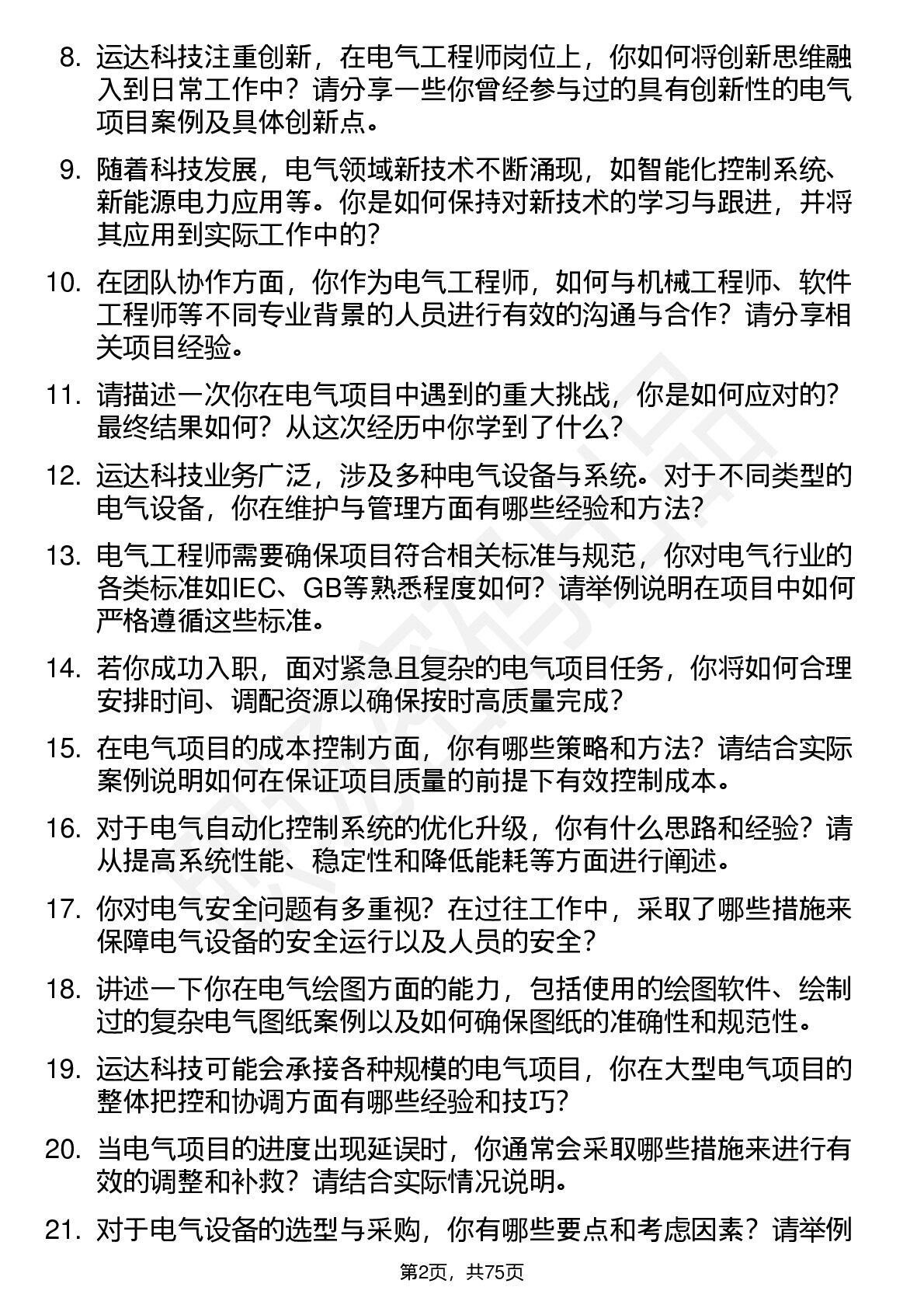 8. 运达科技注重创新，在电气工程师岗位上，你如何将创新思维融入到日常工作中？请分享一些你曾经参与过的具有创新性的电气项目案例及具体创新点。

9. 随着科技发展，电气领域新技术不断涌现，如智能化控制系统、新能源电力应用等。你是如何保持对新技术的学习与跟进，并将其应用到实际工作中的？

10. 在团队协作方面，你作为电气工程师，如何与机械工程师、软件工程师等不同专业背景的人员进行有效的沟通与合作？请分享相关项目经验。

11. 请描述一次你在电气项目中遇到的重大挑战，你是如何应对的？最终结果如何？从这次经历中你学到了什么？

12. 运达科技业务广泛，涉及多种电气设备与系统。对于不同类型的电气设备，你在维护与管理方面有哪些经验和方法？

13. 电气工程师需要确保项目符合相关标准与规范，你对电气行业的各类标准如IEC、GB等熟悉程度如何？请举例说明在项目中如何严格遵循这些标准。

14. 若你成功入职，面对紧急且复杂的电气项目任务，你将如何合理安排时间、调配资源以确保按时高质量完成？

15. 在电气项目的成本控制方面，你有哪些策略和方法？请结合实际案例说明如何在保证项目质量的前提下有效控制成本。

16. 对于电气自动化控制系统的优化升级，你有什么思路和经验？请从提高系统性能、稳定性和降低能耗等方面进行阐述。

17. 你对电气安全问题有多重视？在过往工作中，采取了哪些措施来保障电气设备的安全运行以及人员的安全？

18. 讲述一下你在电气绘图方面的能力，包括使用的绘图软件、绘制过的复杂电气图纸案例以及如何确保图纸的准确性和规范性。

19. 运达科技可能会承接各种规模的电气项目，你在大型电气项目的整体把控和协调方面有哪些经验和技巧？

20. 当电气项目的进度出现延误时，你通常会采取哪些措施来进行有效的调整和补救？请结合实际情况说明。

21. 对于电气设备的选型与采购，你有哪些要点和考虑因素？请举例

第2页，共75页